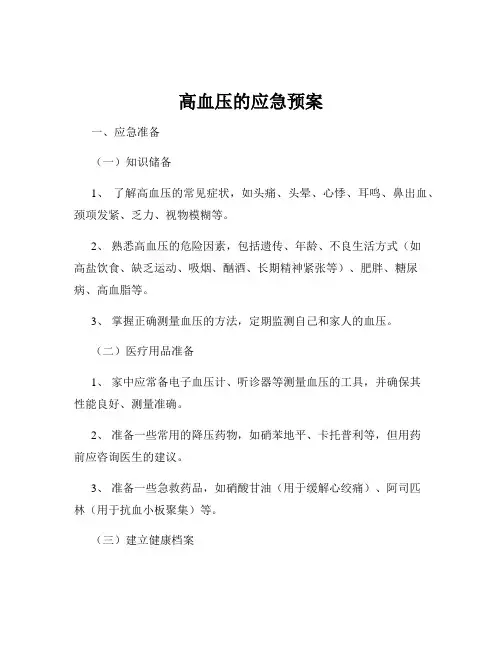 高血压的应急预案

一、应急准备

（一）知识储备

1、 了解高血压的常见症状，如头痛、头晕、心悸、耳鸣、鼻出血、颈项发紧、乏力、视物模糊等。

2、 熟悉高血压的危险因素，包括遗传、年龄、不良生活方式（如高盐饮食、缺乏运动、吸烟、酗酒、长期精神紧张等）、肥胖、糖尿病、高血脂等。

3、 掌握正确测量血压的方法，定期监测自己和家人的血压。

（二）医疗用品准备

1、 家中应常备电子血压计、听诊器等测量血压的工具，并确保其性能良好、测量准确。

2、 准备一些常用的降压药物，如硝苯地平、卡托普利等，但用药前应咨询医生的建议。

3、 准备一些急救药品，如硝酸甘油（用于缓解心绞痛）、阿司匹林（用于抗血小板聚集）等。

（三）建立健康档案